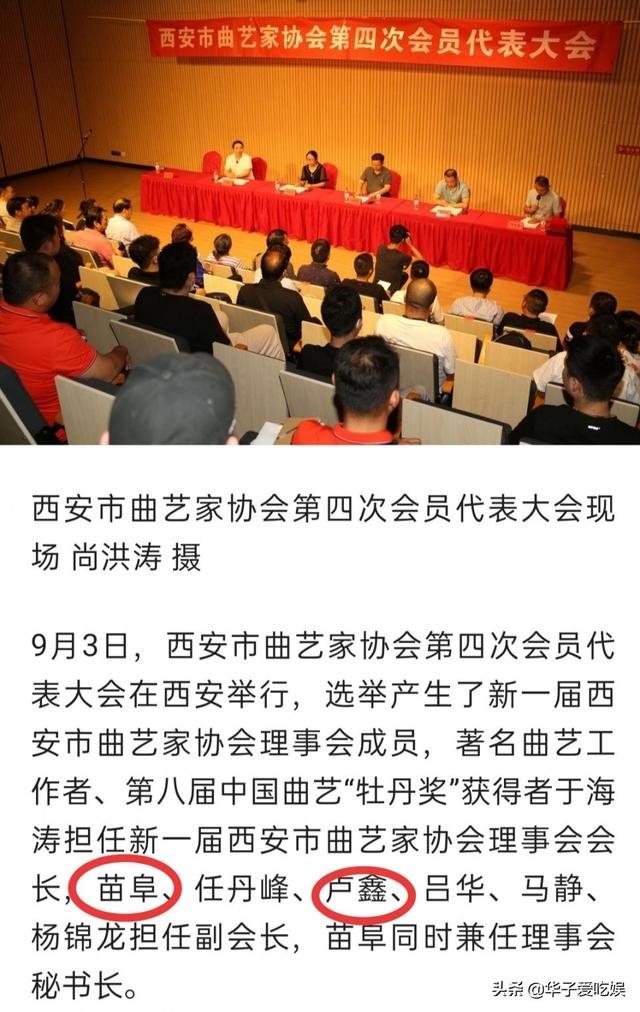 西安市曲艺家协会第四次会员代表大会

西安市曲艺家协会第四次会员代表大会现场 尚洪涛 摄

9月3日，西安市曲艺家协会第四次会员代表大会在西安举行，选举产生了新一届西安市曲艺家协会理事会成员，著名曲艺工作者、第八届中国曲艺“牡丹奖”获得者于海涛担任新一届西安市曲艺家协会理事会会长，苗阜、任丹峰、卢鑫、吕华、马静、杨锦龙担任副会长，苗阜同时兼任理事会秘书长。

头条 @华子爱吃娱